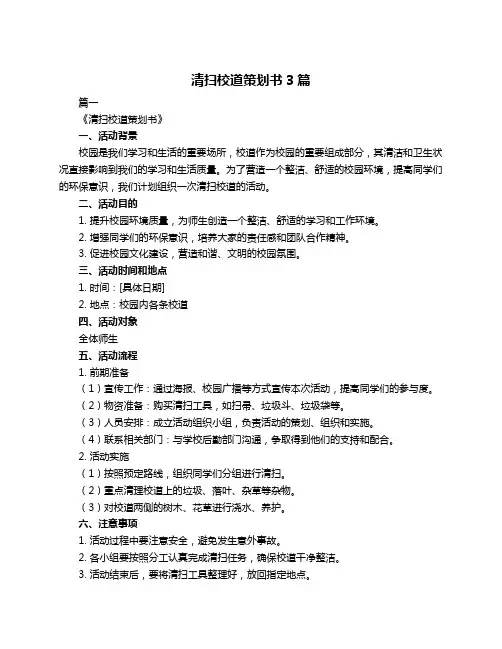 清扫校道策划书 3 篇

篇一

《清扫校道策划书》

一、活动背景

校园是我们学习和生活的重要场所，校道作为校园的重要组成部分，其清洁和卫生状况直接影响到我们的学习和生活质量。为了营造一个整洁、舒适的校园环境，提高同学们的环保意识，我们计划组织一次清扫校道的活动。

二、活动目的

1. 提升校园环境质量，为师生创造一个整洁、舒适的学习和工作环境。

2. 增强同学们的环保意识，培养大家的责任感和团队合作精神。

3. 促进校园文化建设，营造和谐、文明的校园氛围。

三、活动时间和地点

1. 时间：[具体日期]

2. 地点：校园内各条校道

四、活动对象

全体师生

五、活动流程

1. 前期准备

（1）宣传工作：通过海报、校园广播等方式宣传本次活动，提高同学们的参与度。

（2）物资准备：购买清扫工具，如扫帚、垃圾斗、垃圾袋等。

（3）人员安排：成立活动组织小组，负责活动的策划、组织和实施。

（4）联系相关部门：与学校后勤部门沟通，争取得到他们的支持和配合。

2. 活动实施

（1）按照预定路线，组织同学们分组进行清扫。

（2）重点清理校道上的垃圾、落叶、杂草等杂物。

（3）对校道两侧的树木、花草进行浇水、养护。

六、注意事项

1. 活动过程中要注意安全，避免发生意外事故。

2. 各小组要按照分工认真完成清扫任务，确保校道干净整洁。

3. 活动结束后，要将清扫工具整理好，放回指定地点。